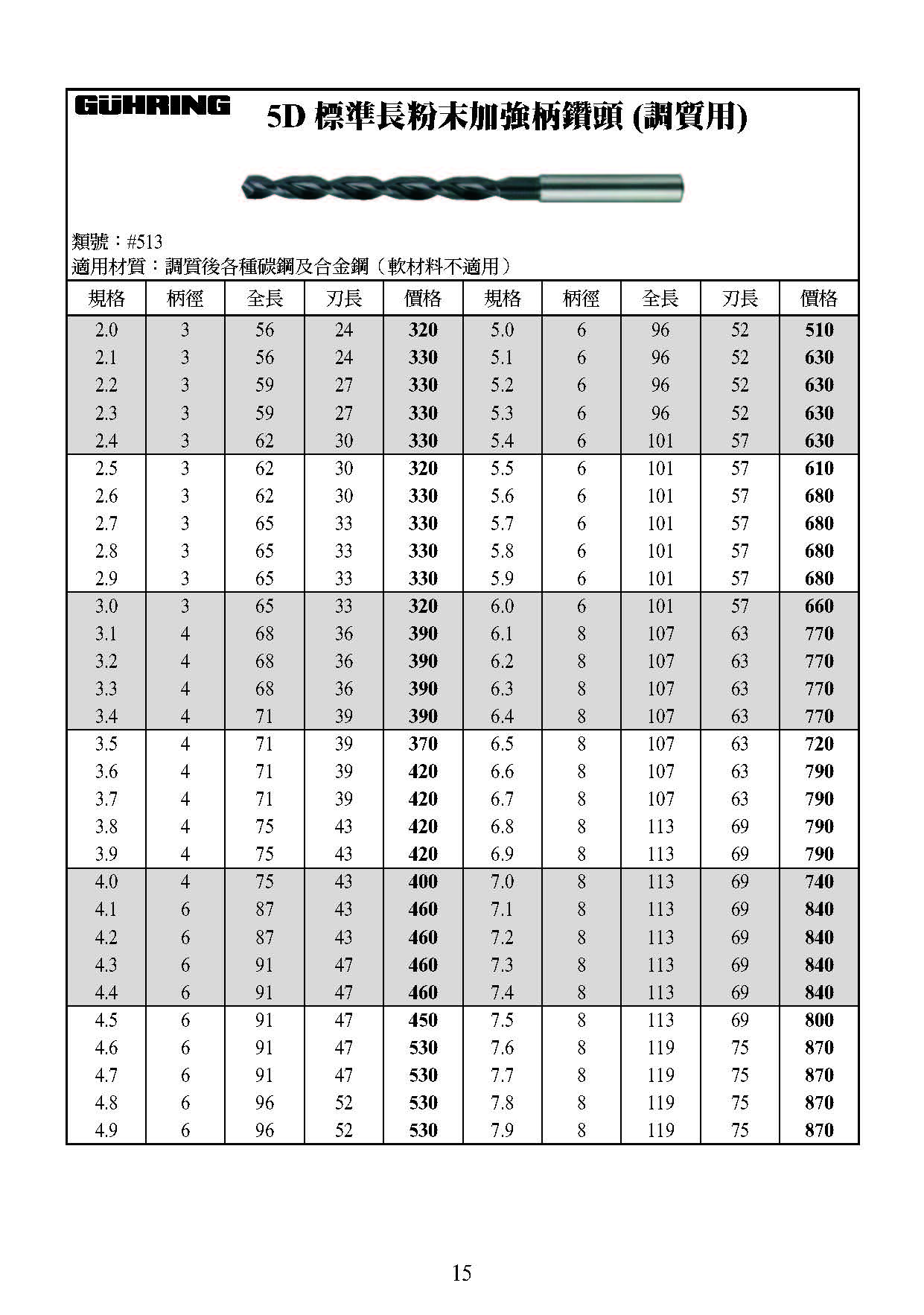 GÜHRING

5D 標準長粉末加強柄鑽頭 (調質用)

類號：#513
適用材質：調質後各種碳鋼及合金鋼（軟材料不適用）

| 規格 | 柄徑 | 全長 | 刃長 | 價格 | 規格 | 柄徑 | 全長 | 刃長 | 價格 |
|---|---|---|---|---|---|---|---|---|---|
| 2.0 | 3 | 56 | 24 | 320 | 5.0 | 6 | 96 | 52 | 510 |
| 2.1 | 3 | 56 | 24 | 330 | 5.1 | 6 | 96 | 52 | 630 |
| 2.2 | 3 | 59 | 27 | 330 | 5.2 | 6 | 96 | 52 | 630 |
| 2.3 | 3 | 59 | 27 | 330 | 5.3 | 6 | 96 | 52 | 630 |
| 2.4 | 3 | 62 | 30 | 330 | 5.4 | 6 | 101 | 57 | 630 |
| 2.5 | 3 | 62 | 30 | 320 | 5.5 | 6 | 101 | 57 | 610 |
| 2.6 | 3 | 62 | 30 | 330 | 5.6 | 6 | 101 | 57 | 680 |
| 2.7 | 3 | 65 | 33 | 330 | 5.7 | 6 | 101 | 57 | 680 |
| 2.8 | 3 | 65 | 33 | 330 | 5.8 | 6 | 101 | 57 | 680 |
| 2.9 | 3 | 65 | 33 | 330 | 5.9 | 6 | 101 | 57 | 680 |
| 3.0 | 3 | 65 | 33 | 320 | 6.0 | 6 | 101 | 57 | 660 |
| 3.1 | 4 | 68 | 36 | 390 | 6.1 | 8 | 107 | 63 | 770 |
| 3.2 | 4 | 68 | 36 | 390 | 6.2 | 8 | 107 | 63 | 770 |
| 3.3 | 4 | 68 | 36 | 390 | 6.3 | 8 | 107 | 63 | 770 |
| 3.4 | 4 | 71 | 39 | 390 | 6.4 | 8 | 107 | 63 | 770 |
| 3.5 | 4 | 71 | 39 | 370 | 6.5 | 8 | 107 | 63 | 720 |
| 3.6 | 4 | 71 | 39 | 420 | 6.6 | 8 | 107 | 63 | 790 |
| 3.7 | 4 | 71 | 39 | 420 | 6.7 | 8 | 107 | 63 | 790 |
| 3.8 | 4 | 75 | 43 | 420 | 6.8 | 8 | 113 | 69 | 790 |
| 3.9 | 4 | 75 | 43 | 420 | 6.9 | 8 | 113 | 69 | 790 |
| 4.0 | 4 | 75 | 43 | 400 | 7.0 | 8 | 113 | 69 | 740 |
| 4.1 | 6 | 87 | 43 | 460 | 7.1 | 8 | 113 | 69 | 840 |
| 4.2 | 6 | 87 | 43 | 460 | 7.2 | 8 | 113 | 69 | 840 |
| 4.3 | 6 | 91 | 47 | 460 | 7.3 | 8 | 113 | 69 | 840 |
| 4.4 | 6 | 91 | 47 | 460 | 7.4 | 8 | 113 | 69 | 840 |
| 4.5 | 6 | 91 | 47 | 450 | 7.5 | 8 | 113 | 69 | 800 |
| 4.6 | 6 | 91 | 47 | 530 | 7.6 | 8 | 119 | 75 | 870 |
| 4.7 | 6 | 91 | 47 | 530 | 7.7 | 8 | 119 | 75 | 870 |
| 4.8 | 6 | 96 | 52 | 530 | 7.8 | 8 | 119 | 75 | 870 |
| 4.9 | 6 | 96 | 52 | 530 | 7.9 | 8 | 119 | 75 | 870 |

15